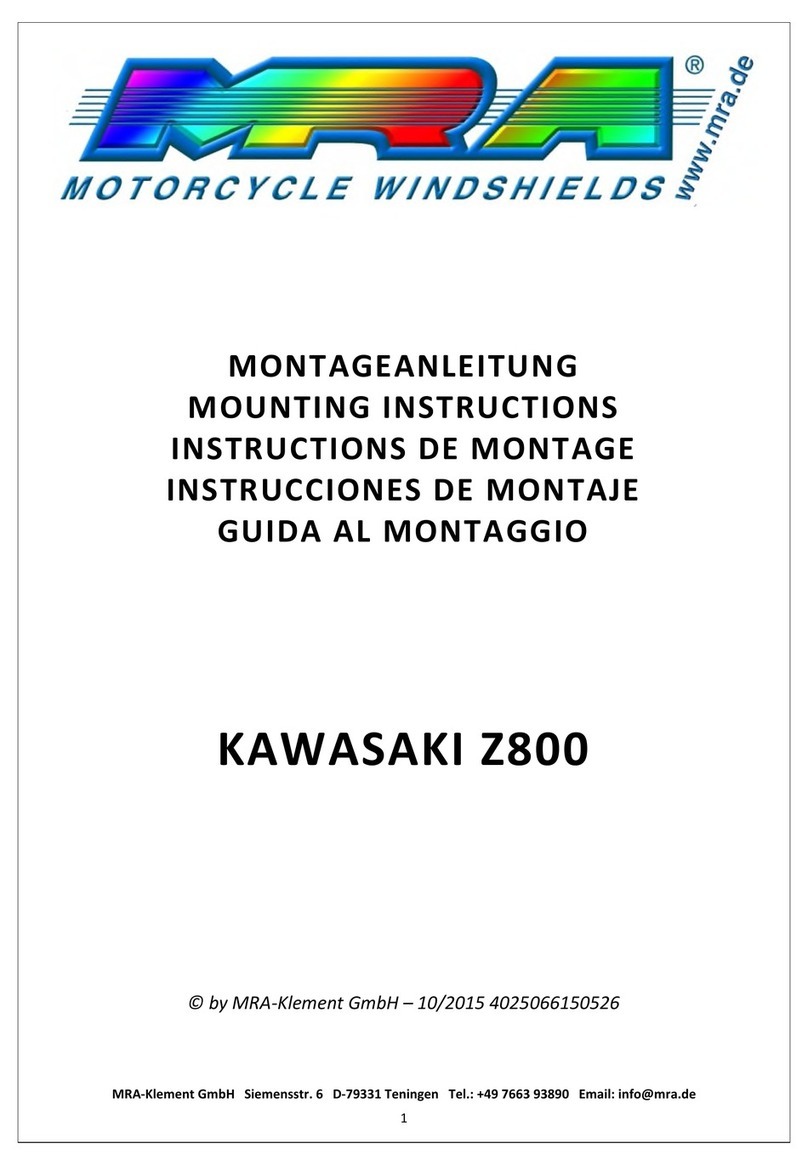 MRA®
MOTORCYCLE WINDSHIELDS
www.mra.de

MONTAGEANLEITUNG
MOUNTING INSTRUCTIONS
INSTRUCTIONS DE MONTAGE
INSTRUCCIONES DE MONTAJE
GUIDA AL MONTAGGIO

KAWASAKI Z800

© by MRA-Klement GmbH – 10/2015 4025066150526

MRA-Klement GmbH Siemensstr. 6 D-79331 Teningen Tel.: +49 7663 93890 Email: info@mra.de

1